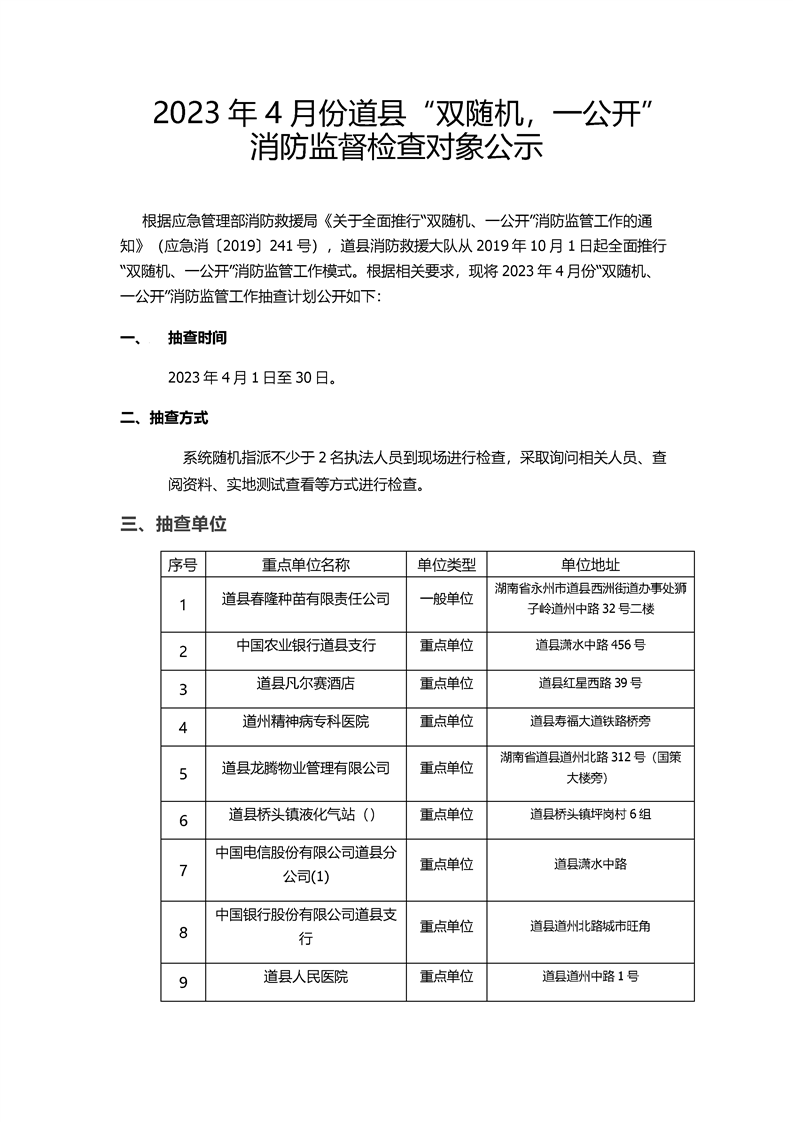 2023 年 4 月份道县“双随机，一公开”消防监督检查对象公示

根据应急管理部消防救援局《关于全面推行“双随机、一公开”消防监管工作的通知》（应急消〔2019〕241 号），道县消防救援大队从 2019 年 10 月 1 日起全面推行“双随机、一公开”消防监管工作模式。根据相关要求，现将 2023 年 4 月份“双随机、一公开”消防监管工作抽查计划公开如下：

一、 抽查时间

2023 年 4 月 1 日至 30 日。

二、抽查方式

系统随机指派不少于 2 名执法人员到现场进行检查，采取询问相关人员、查阅资料、实地测试查看等方式进行检查。

三、抽查单位

| 序号 | 重点单位名称 | 单位类型 | 单位地址 |
|---|---|---|---|
| 1 | 道县春隆种苗有限责任公司 | 一般单位 | 湖南省永州市道县西洲街道办事处狮子岭道州中路 32 号二楼 |
| 2 | 中国农业银行道县支行 | 重点单位 | 道县潇水中路 456 号 |
| 3 | 道县凡尔赛酒店 | 重点单位 | 道县红星西路 39 号 |
| 4 | 道州精神病专科医院 | 重点单位 | 道县寿福大道铁路桥旁 |
| 5 | 道县龙腾物业管理有限公司 | 重点单位 | 湖南省道县道州北路 312 号（国策大楼旁） |
| 6 | 道县桥头镇液化气站（） | 重点单位 | 道县桥头镇坪岗村 6 组 |
| 7 | 中国电信股份有限公司道县分公司(1) | 重点单位 | 道县潇水中路 |
| 8 | 中国银行股份有限公司道县支行 | 重点单位 | 道县道州北路城市旺角 |
| 9 | 道县人民医院 | 重点单位 | 道县道州中路 1 号 |